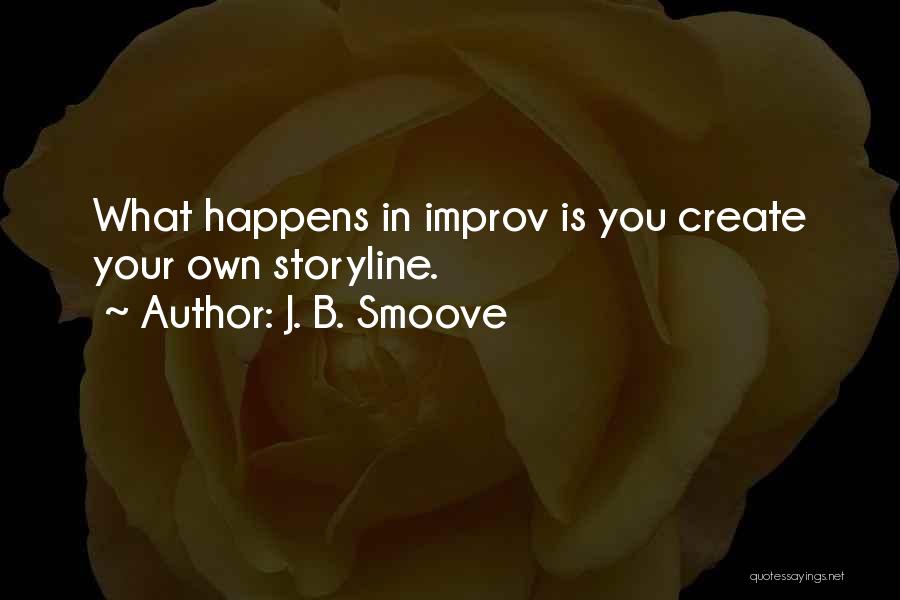 What happens in improv is you create your own storyline.
~ Author: J. B. Smoove

quotessayings.net